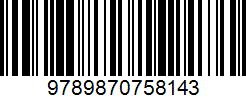 9789870758143